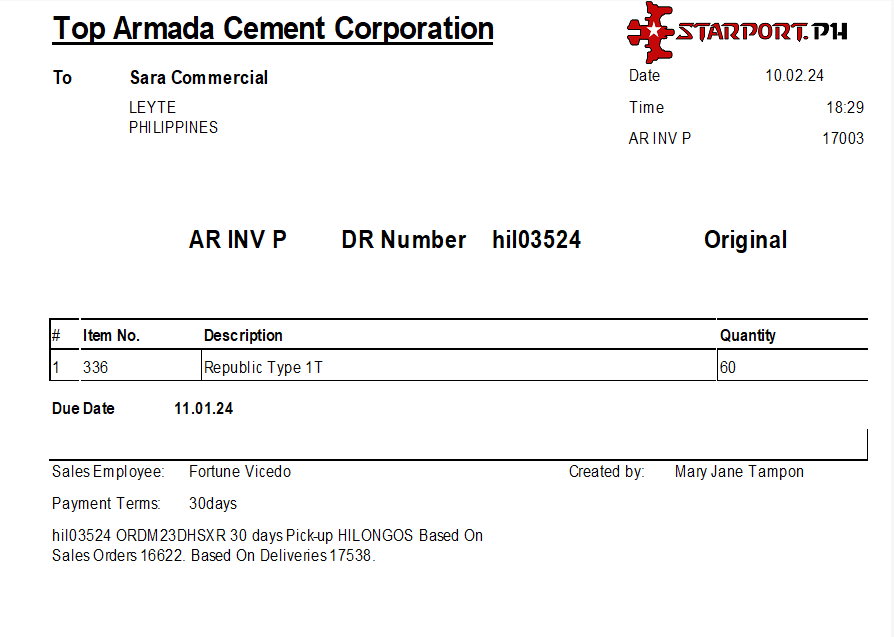 Top Armada Cement Corporation

STARPORT.PH

To Sara Commercial
LEYTE
PHILIPPINES

Date 10.02.24
Time 18:29
AR INV P 17003

AR INV P DR Number hil03524 Original

| # | Item No. | Description | Quantity |
|---|---|---|---|
| 1 | 336 | Republic Type 1T | 60 |

Due Date 11.01.24

Sales Employee: Fortune Vicedo
Created by: Mary Jane Tampon
Payment Terms: 30days

hil03524 ORDM23DHSXR 30 days Pick-up HILONGOS Based On Sales Orders 16622. Based On Deliveries 17538.